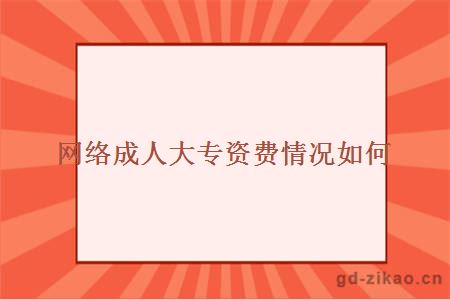 网络成人大专资费情况如何

gd-zikao.cn